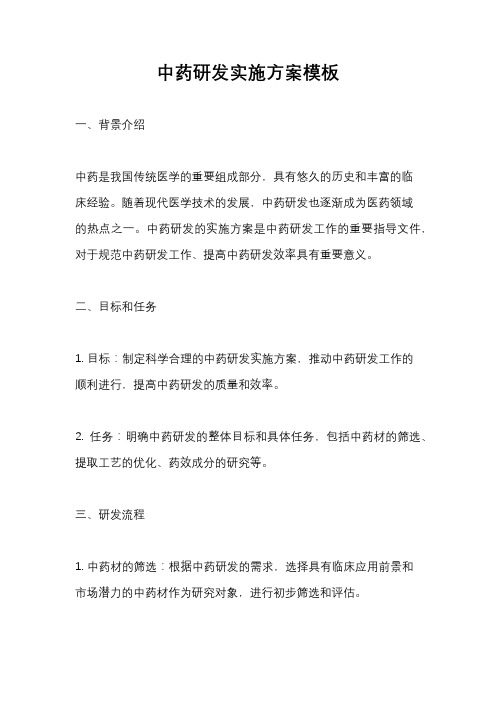 中药研发实施方案模板

一、背景介绍

中药是我国传统医学的重要组成部分，具有悠久的历史和丰富的临床经验。随着现代医学技术的发展，中药研发也逐渐成为医药领域的热点之一。中药研发的实施方案是中药研发工作的重要指导文件，对于规范中药研发工作、提高中药研发效率具有重要意义。

二、目标和任务

1. 目标：制定科学合理的中药研发实施方案，推动中药研发工作的顺利进行，提高中药研发的质量和效率。

2. 任务：明确中药研发的整体目标和具体任务，包括中药材的筛选、提取工艺的优化、药效成分的研究等。

三、研发流程

1. 中药材的筛选：根据中药研发的需求，选择具有临床应用前景和市场潜力的中药材作为研究对象，进行初步筛选和评估。